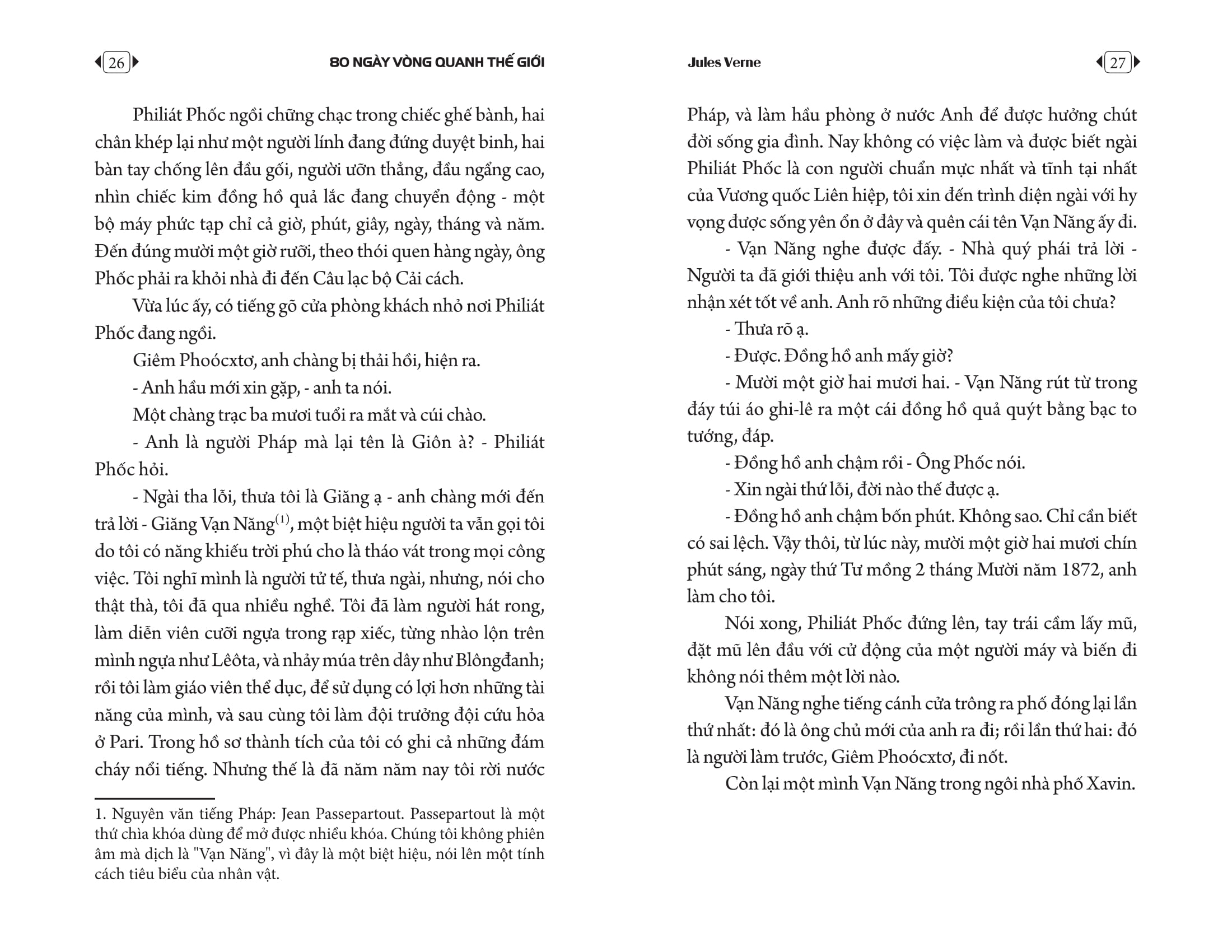 26 80 NGÀY VÒNG QUANH THẾ GIỚI

Philiát Phốc ngồi chững chạc trong chiếc ghế bành, hai chân khép lại như một người lính đang đứng duyệt binh, hai bàn tay chống lên đầu gối, người ưỡn thẳng, đầu ngẩng cao, nhìn chiếc kim đồng hồ quả lắc đang chuyển động - một bộ máy phức tạp chỉ cả giờ, phút, giây, ngày, tháng và năm. Đến đúng mười một giờ rưỡi, theo thói quen hàng ngày, ông Phốc phải ra khỏi nhà đi đến Câu lạc bộ Cải cách.

Vừa lúc ấy, có tiếng gõ cửa phòng khách nhỏ nơi Philiát Phốc đang ngồi.

Giêm Phoócxtơ, anh chàng bị thải hồi, hiện ra.

- Anh hầu mới xin gặp, - anh ta nói.

Một chàng trạc ba mươi tuổi ra mắt và cúi chào.

- Anh là người Pháp mà lại tên là Giôn à? - Philiát Phốc hỏi.

- Ngài tha lỗi, thưa tôi là Giăng ạ - anh chàng mới đến trả lời - Giăng Vạn Năng$^{(1)}$, một biệt hiệu người ta vẫn gọi tôi do tôi có năng khiếu trời phú cho là tháo vát trong mọi công việc. Tôi nghĩ mình là người tử tế, thưa ngài, nhưng, nói cho thật thà, tôi đã qua nhiều nghề. Tôi đã làm người hát rong, làm diễn viên cưỡi ngựa trong rạp xiếc, từng nhào lộn trên mình ngựa như Lêôta, và nhảy múa trên dây như Blôngđanh; rồi tôi làm giáo viên thể dục, để sử dụng có lợi hơn những tài năng của mình, và sau cùng tôi làm đội trưởng đội cứu hỏa ở Pari. Trong hồ sơ thành tích của tôi có ghi cả những đám cháy nổi tiếng. Nhưng thế là đã năm năm nay tôi rời nước

1. Nguyên văn tiếng Pháp: Jean Passepartout. Passepartout là một thứ chìa khóa dùng để mở được nhiều khóa. Chúng tôi không phiên âm mà dịch là "Vạn Năng", vì đây là một biệt hiệu, nói lên một tính cách tiêu biểu của nhân vật.

Jules Verne 27

Pháp, và làm hầu phòng ở nước Anh để được hưởng chút đời sống gia đình. Nay không có việc làm và được biết ngài Philiát Phốc là con người chuẩn mực nhất và tĩnh tại nhất của Vương quốc Liên hiệp, tôi xin đến trình diện ngài với hy vọng được sống yên ổn ở đây và quên cái tên Vạn Năng ấy đi.

- Vạn Năng nghe được đấy. - Nhà quý phái trả lời - Người ta đã giới thiệu anh với tôi. Tôi được nghe những lời nhận xét tốt về anh. Anh rõ những điều kiện của tôi chưa?

- Thưa rõ ạ.

- Được. Đồng hồ anh mấy giờ?

- Mười một giờ hai mươi hai. - Vạn Năng rút từ trong đáy túi áo ghi-lê ra một cái đồng hồ quả quýt bằng bạc to tướng, đáp.

- Đồng hồ anh chậm rồi - Ông Phốc nói.

- Xin ngài thứ lỗi, đời nào thế được ạ.

- Đồng hồ anh chậm bốn phút. Không sao. Chỉ cần biết có sai lệch. Vậy thôi, từ lúc này, mười một giờ hai mươi chín phút sáng, ngày thứ Tư mồng 2 tháng Mười năm 1872, anh làm cho tôi.

Nói xong, Philiát Phốc đứng lên, tay trái cầm lấy mũ, đặt mũ lên đầu với cử động của một người máy và biến đi không nói thêm một lời nào.

Vạn Năng nghe tiếng cánh cửa trông ra phố đóng lại lần thứ nhất: đó là ông chủ mới của anh ra đi; rồi lần thứ hai: đó là người làm trước, Giêm Phoócxtơ, đi nốt.

Còn lại một mình Vạn Năng trong ngôi nhà phố Xavin.